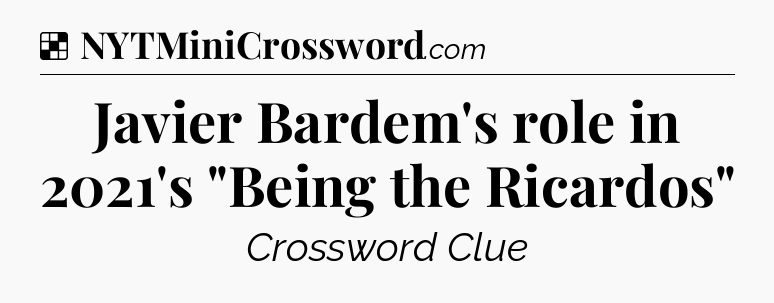 NYTMiniCrossword.com

Javier Bardem's role in 2021's "Being the Ricardos"

Crossword Clue